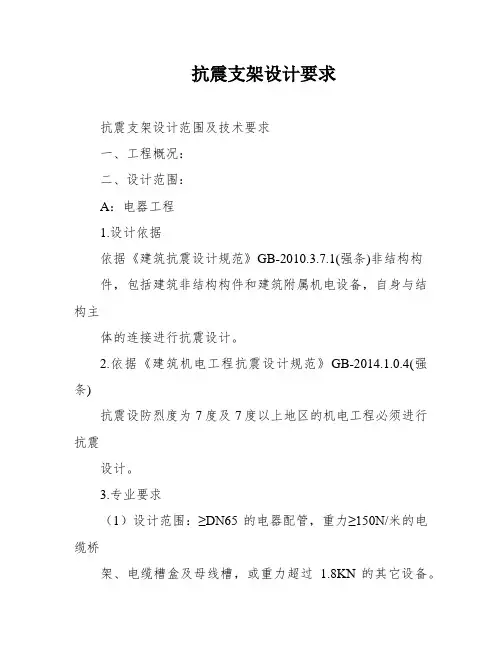 抗震支架设计要求

抗震支架设计范围及技术要求

一、工程概况：

二、设计范围：

A：电器工程

1.设计依据

依据《建筑抗震设计规范》GB-2010.3.7.1(强条)非结构构件，包括建筑非结构构件和建筑附属机电设备，自身与结构主

体的连接进行抗震设计。

2.依据《建筑机电工程抗震设计规范》GB-2014.1.0.4(强条)

抗震设防烈度为 7 度及 7 度以上地区的机电工程必须进行抗震

设计。

3.专业要求

（1）设计范围：≥DN65 的电器配管，重力≥150N/米的电缆桥

架、电缆槽盒及母线槽，或重力超过 1.8KN 的其它设备。